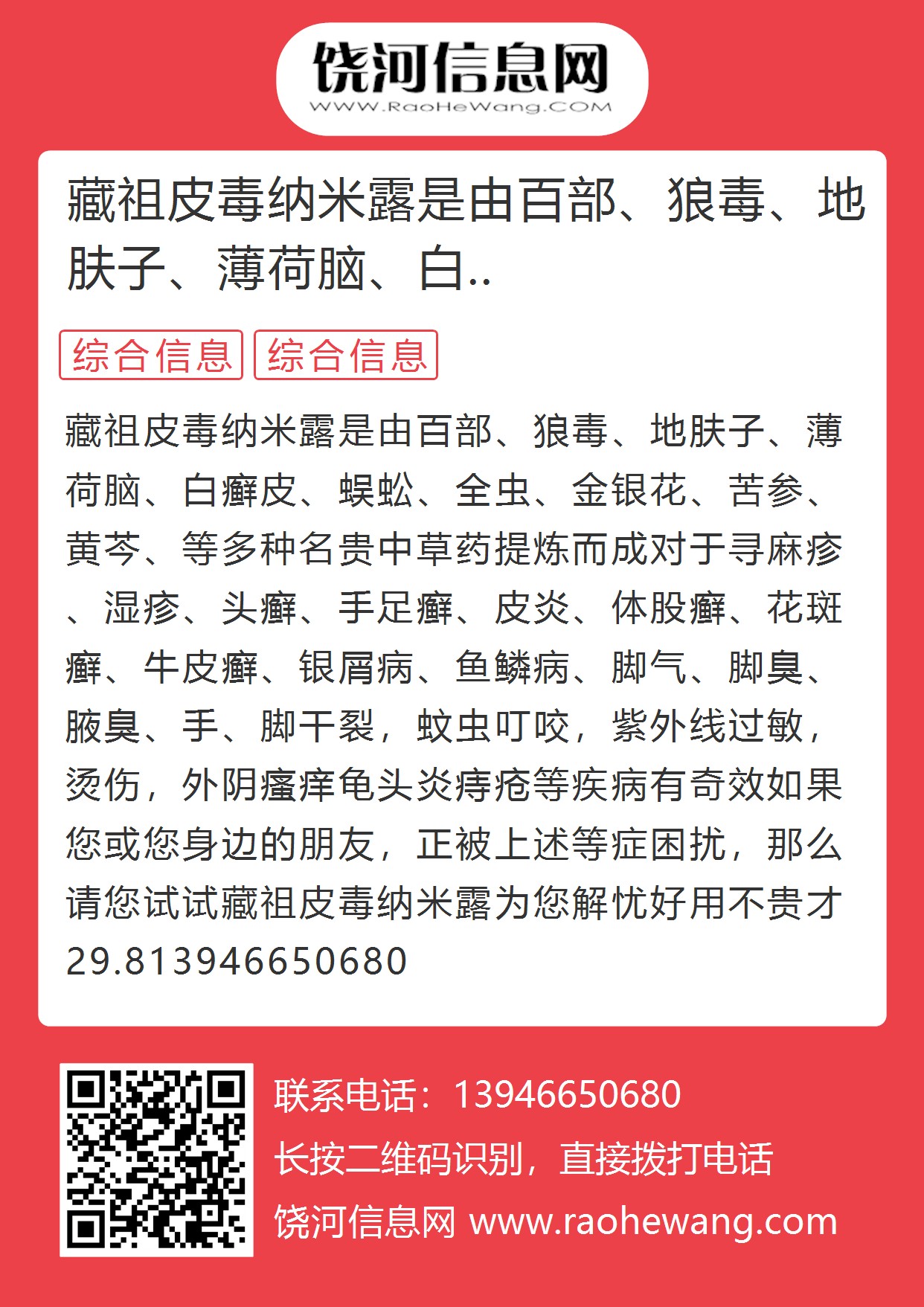 饶河信息网
WWW.RaoHeWang.COM

藏祖皮毒纳米露是由百部、狼毒、地肤子、薄荷脑、白..

综合信息 综合信息

藏祖皮毒纳米露是由百部、狼毒、地肤子、薄荷脑、白癣皮、蜈蚣、全虫、金银花、苦参、黄芩、等多种名贵中草药提炼而成对于寻麻疹、湿疹、头癣、手足癣、皮炎、体股癣、花斑癣、牛皮癣、银屑病、鱼鳞病、脚气、脚臭、腋臭、手、脚干裂，蚊虫叮咬，紫外线过敏，烫伤，外阴瘙痒龟头炎痔疮等疾病有奇效如果您或您身边的朋友，正被上述等症困扰，那么请您试试藏祖皮毒纳米露为您解忧好用不贵才29.813946650680

联系电话：13946650680
长按二维码识别，直接拨打电话
饶河信息网 www.raohewang.com